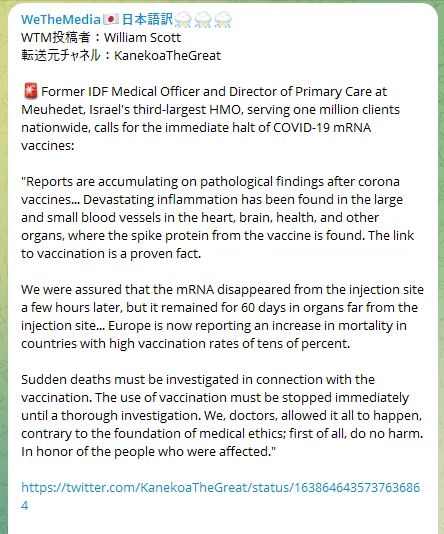 WeTheMedia🇯🇵日本語訳⛈⛈⛈
WTM投稿者：William Scott
転送元チャネル：KanekoaTheGreat

🚨 Former IDF Medical Officer and Director of Primary Care at Meuhedet, Israel's third-largest HMO, serving one million clients nationwide, calls for the immediate halt of COVID-19 mRNA vaccines:

"Reports are accumulating on pathological findings after corona vaccines... Devastating inflammation has been found in the large and small blood vessels in the heart, brain, health, and other organs, where the spike protein from the vaccine is found. The link to vaccination is a proven fact.

We were assured that the mRNA disappeared from the injection site a few hours later, but it remained for 60 days in organs far from the injection site... Europe is now reporting an increase in mortality in countries with high vaccination rates of tens of percent.

Sudden deaths must be investigated in connection with the vaccination. The use of vaccination must be stopped immediately until a thorough investigation. We, doctors, allowed it all to happen, contrary to the foundation of medical ethics; first of all, do no harm. In honor of the people who were affected."

https://twitter.com/KanekoaTheGreat/status/1638646435737636864